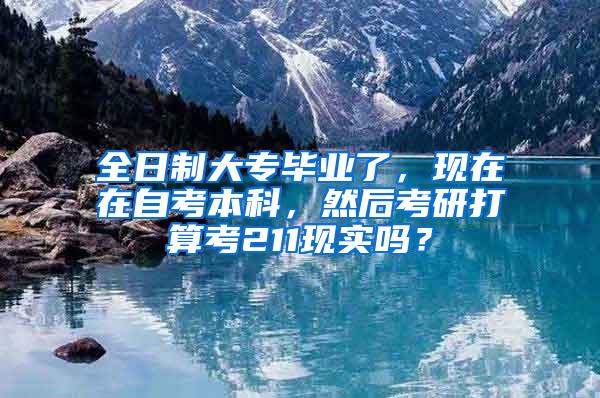 全日制大专毕业了，现在在自考本科，然后考研打算考211现实吗？